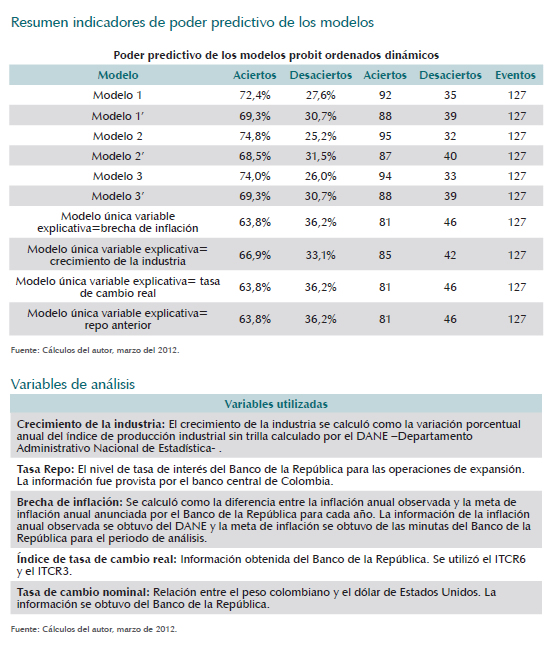 Resumen indicadores de poder predictivo de los modelos

Poder predictivo de los modelos probit ordenados dinámicos

| Modelo | Aciertos | Desaciertos | Aciertos | Desaciertos | Eventos |
|---|---|---|---|---|---|
| Modelo 1 | 72,4% | 27,6% | 92 | 35 | 127 |
| Modelo 1′ | 69,3% | 30,7% | 88 | 39 | 127 |
| Modelo 2 | 74,8% | 25,2% | 95 | 32 | 127 |
| Modelo 2′ | 68,5% | 31,5% | 87 | 40 | 127 |
| Modelo 3 | 74,0% | 26,0% | 94 | 33 | 127 |
| Modelo 3′ | 69,3% | 30,7% | 88 | 39 | 127 |
| Modelo única variable explicativa=brecha de inflación | 63,8% | 36,2% | 81 | 46 | 127 |
| Modelo única variable explicativa= crecimiento de la industria | 66,9% | 33,1% | 85 | 42 | 127 |
| Modelo única variable explicativa= tasa de cambio real | 63,8% | 36,2% | 81 | 46 | 127 |
| Modelo única variable explicativa= repo anterior | 63,8% | 36,2% | 81 | 46 | 127 |

Fuente: Cálculos del autor, marzo del 2012.

Variables de análisis

| Variables utilizadas |
|---|
| Crecimiento de la industria: El crecimiento de la industria se calculó como la variación porcentual anual del índice de producción industrial sin trilla calculado por el DANE –Departamento Administrativo Nacional de Estadística- . |
| Tasa Repo: El nivel de tasa de interés del Banco de la República para las operaciones de expansión. La información fue provista por el banco central de Colombia. |
| Brecha de inflación: Se calculó como la diferencia entre la inflación anual observada y la meta de inflación anual anunciada por el Banco de la República para cada año. La información de la inflación anual observada se obtuvo del DANE y la meta de inflación se obtuvo de las minutas del Banco de la República para el periodo de análisis. |
| Índice de tasa de cambio real: Información obtenida del Banco de la República. Se utilizó el ITCR6 y el ITCR3. |
| Tasa de cambio nominal: Relación entre el peso colombiano y el dólar de Estados Unidos. La información se obtuvo del Banco de la República. |

Fuente: Cálculos del autor, marzo de 2012.